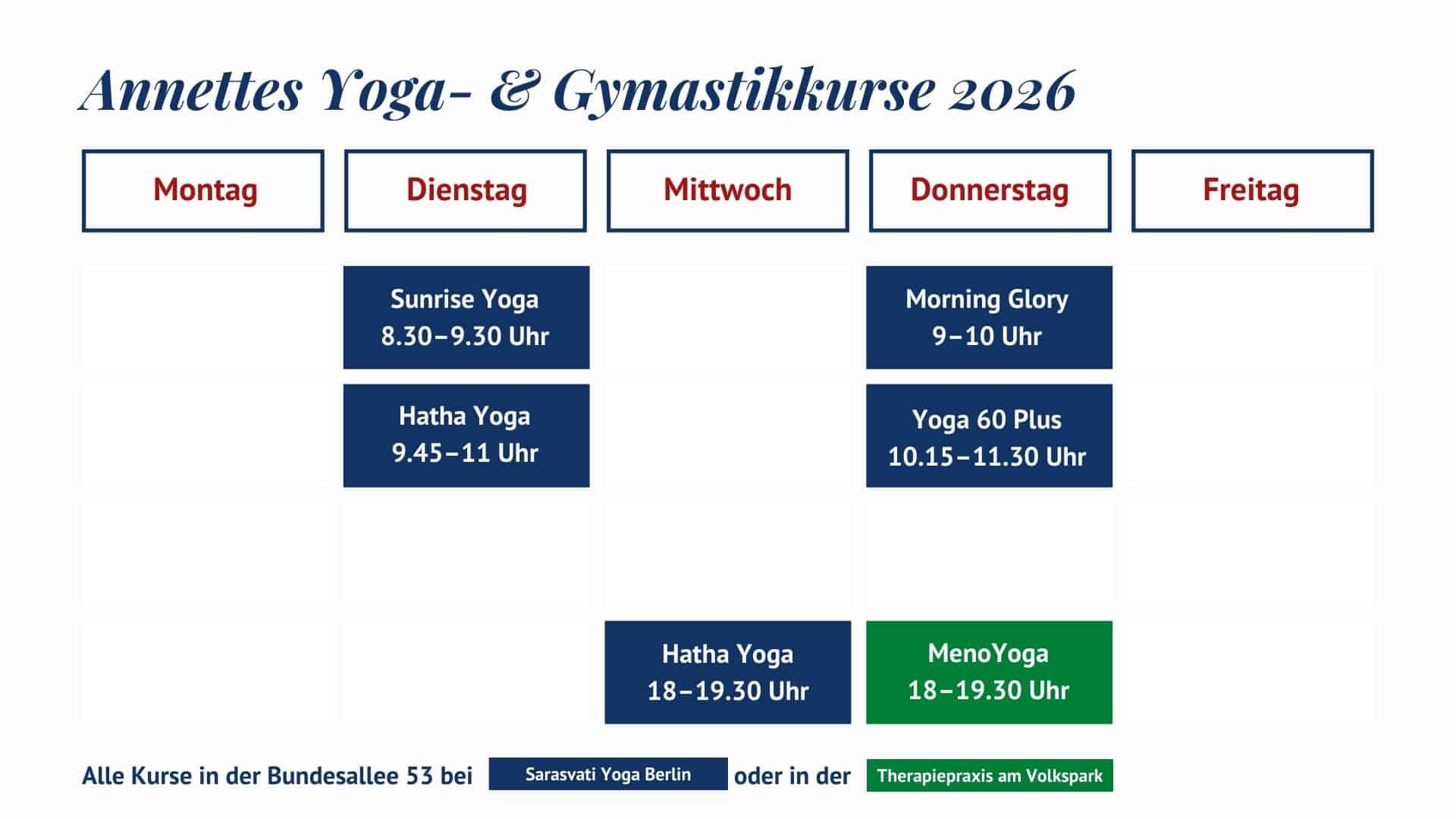 Annettes Yoga- & Gymastikkurse 2026

| Montag | Dienstag | Mittwoch | Donnerstag | Freitag |
|---|---|---|---|---|
| | Sunrise Yoga 8.30–9.30 Uhr | | Morning Glory 9–10 Uhr | |
| | Hatha Yoga 9.45–11 Uhr | | Yoga 60 Plus 10.15–11.30 Uhr | |
| | | | | |
| | | Hatha Yoga 18–19.30 Uhr | MenoYoga 18–19.30 Uhr | |

Alle Kurse in der Bundesallee 53 bei Sarasvati Yoga Berlin oder in der Therapiepraxis am Volkspark